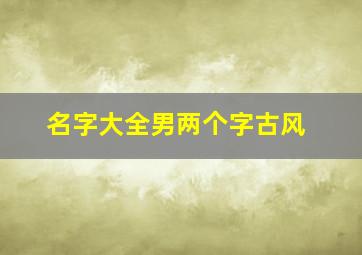 名字大全男两个字古风